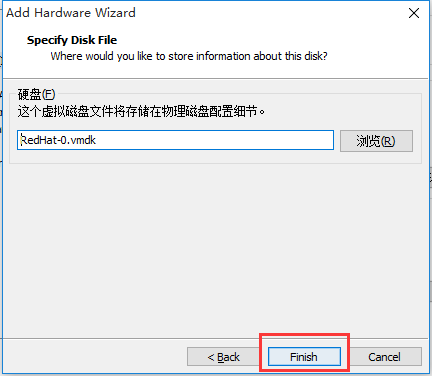 Add Hardware Wizard

Specify Disk File
Where would you like to store information about this disk?

硬盘(F)
这个虚拟磁盘文件将存储在物理磁盘配置细节。

RedHat-0.vmdk

浏览(R)

< Back

Finish

Cancel